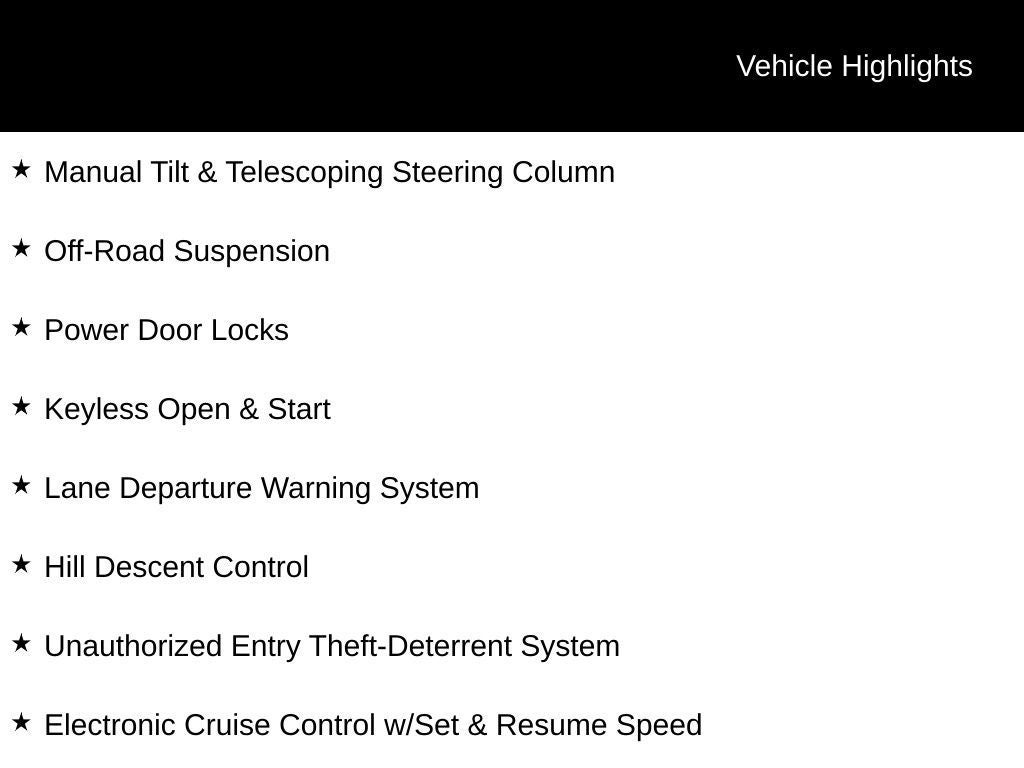 Vehicle Highlights

★ Manual Tilt & Telescoping Steering Column

★ Off-Road Suspension

★ Power Door Locks

★ Keyless Open & Start

★ Lane Departure Warning System

★ Hill Descent Control

★ Unauthorized Entry Theft-Deterrent System

★ Electronic Cruise Control w/Set & Resume Speed